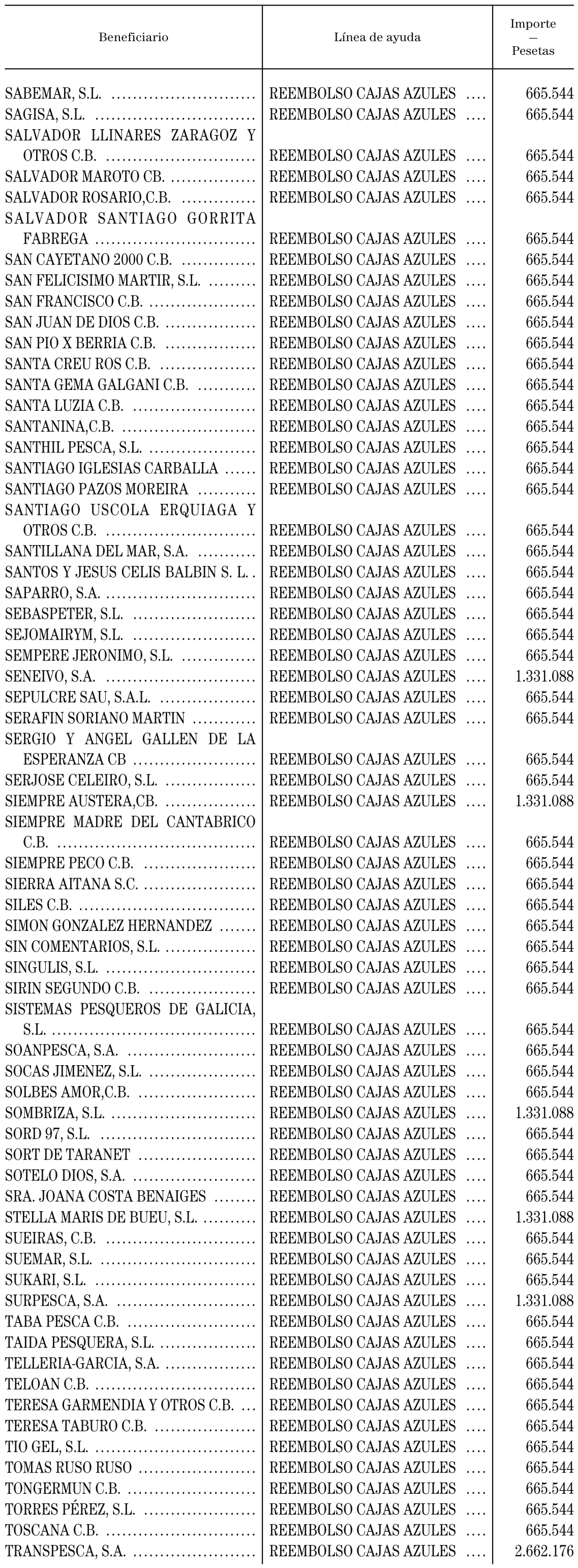 | Beneficiario | Línea de ayuda | Importe — Pesetas |
|---|---|---|
| SABEMAR, S.L. | REEMBOLSO CAJAS AZULES | 665.544 |
| SAGISA, S.L. | REEMBOLSO CAJAS AZULES | 665.544 |
| SALVADOR LLINARES ZARAGOZ Y OTROS C.B. | REEMBOLSO CAJAS AZULES | 665.544 |
| SALVADOR MAROTO CB. | REEMBOLSO CAJAS AZULES | 665.544 |
| SALVADOR ROSARIO,C.B. | REEMBOLSO CAJAS AZULES | 665.544 |
| SALVADOR SANTIAGO GORRITA FABREGA | REEMBOLSO CAJAS AZULES | 665.544 |
| SAN CAYETANO 2000 C.B. | REEMBOLSO CAJAS AZULES | 665.544 |
| SAN FELICISIMO MARTIR, S.L. | REEMBOLSO CAJAS AZULES | 665.544 |
| SAN FRANCISCO C.B. | REEMBOLSO CAJAS AZULES | 665.544 |
| SAN JUAN DE DIOS C.B. | REEMBOLSO CAJAS AZULES | 665.544 |
| SAN PIO X BERRIA C.B. | REEMBOLSO CAJAS AZULES | 665.544 |
| SANTA CREU ROS C.B. | REEMBOLSO CAJAS AZULES | 665.544 |
| SANTA GEMA GALGANI C.B. | REEMBOLSO CAJAS AZULES | 665.544 |
| SANTA LUZIA C.B. | REEMBOLSO CAJAS AZULES | 665.544 |
| SANTANINA,C.B. | REEMBOLSO CAJAS AZULES | 665.544 |
| SANTHIL PESCA, S.L. | REEMBOLSO CAJAS AZULES | 665.544 |
| SANTIAGO IGLESIAS CARBALLA | REEMBOLSO CAJAS AZULES | 665.544 |
| SANTIAGO PAZOS MOREIRA | REEMBOLSO CAJAS AZULES | 665.544 |
| SANTIAGO USCOLA ERQUIAGA Y OTROS C.B. | REEMBOLSO CAJAS AZULES | 665.544 |
| SANTILLANA DEL MAR, S.A. | REEMBOLSO CAJAS AZULES | 665.544 |
| SANTOS Y JESUS CELIS BALBIN S. L. | REEMBOLSO CAJAS AZULES | 665.544 |
| SAPARRO, S.A. | REEMBOLSO CAJAS AZULES | 665.544 |
| SEBASPETER, S.L. | REEMBOLSO CAJAS AZULES | 665.544 |
| SEJOMAIRYM, S.L. | REEMBOLSO CAJAS AZULES | 665.544 |
| SEMPERE JERONIMO, S.L. | REEMBOLSO CAJAS AZULES | 665.544 |
| SENEIVO, S.A. | REEMBOLSO CAJAS AZULES | 1.331.088 |
| SEPULCRE SAU, S.A.L. | REEMBOLSO CAJAS AZULES | 665.544 |
| SERAFIN SORIANO MARTIN | REEMBOLSO CAJAS AZULES | 665.544 |
| SERGIO Y ANGEL GALLEN DE LA ESPERANZA CB | REEMBOLSO CAJAS AZULES | 665.544 |
| SERJOSE CELEIRO, S.L. | REEMBOLSO CAJAS AZULES | 665.544 |
| SIEMPRE AUSTERA,CB. | REEMBOLSO CAJAS AZULES | 1.331.088 |
| SIEMPRE MADRE DEL CANTABRICO C.B. | REEMBOLSO CAJAS AZULES | 665.544 |
| SIEMPRE PECO C.B. | REEMBOLSO CAJAS AZULES | 665.544 |
| SIERRA AITANA S.C. | REEMBOLSO CAJAS AZULES | 665.544 |
| SILES C.B. | REEMBOLSO CAJAS AZULES | 665.544 |
| SIMON GONZALEZ HERNANDEZ | REEMBOLSO CAJAS AZULES | 665.544 |
| SIN COMENTARIOS, S.L. | REEMBOLSO CAJAS AZULES | 665.544 |
| SINGULIS, S.L. | REEMBOLSO CAJAS AZULES | 665.544 |
| SIRIN SEGUNDO C.B. | REEMBOLSO CAJAS AZULES | 665.544 |
| SISTEMAS PESQUEROS DE GALICIA, S.L. | REEMBOLSO CAJAS AZULES | 665.544 |
| SOANPESCA, S.A. | REEMBOLSO CAJAS AZULES | 665.544 |
| SOCAS JIMENEZ, S.L. | REEMBOLSO CAJAS AZULES | 665.544 |
| SOLBES AMOR,C.B. | REEMBOLSO CAJAS AZULES | 665.544 |
| SOMBRIZA, S.L. | REEMBOLSO CAJAS AZULES | 1.331.088 |
| SORD 97, S.L. | REEMBOLSO CAJAS AZULES | 665.544 |
| SORT DE TARANET | REEMBOLSO CAJAS AZULES | 665.544 |
| SOTELO DIOS, S.A. | REEMBOLSO CAJAS AZULES | 665.544 |
| SRA. JOANA COSTA BENAIGES | REEMBOLSO CAJAS AZULES | 665.544 |
| STELLA MARIS DE BUEU, S.L. | REEMBOLSO CAJAS AZULES | 1.331.088 |
| SUEIRAS, C.B. | REEMBOLSO CAJAS AZULES | 665.544 |
| SUEMAR, S.L. | REEMBOLSO CAJAS AZULES | 665.544 |
| SUKARI, S.L. | REEMBOLSO CAJAS AZULES | 665.544 |
| SURPESCA, S.A. | REEMBOLSO CAJAS AZULES | 1.331.088 |
| TABA PESCA C.B. | REEMBOLSO CAJAS AZULES | 665.544 |
| TAIDA PESQUERA, S.L. | REEMBOLSO CAJAS AZULES | 665.544 |
| TELLERIA-GARCIA, S.A. | REEMBOLSO CAJAS AZULES | 665.544 |
| TELOAN C.B. | REEMBOLSO CAJAS AZULES | 665.544 |
| TERESA GARMENDIA Y OTROS C.B. | REEMBOLSO CAJAS AZULES | 665.544 |
| TERESA TABURO C.B. | REEMBOLSO CAJAS AZULES | 665.544 |
| TIO GEL, S.L. | REEMBOLSO CAJAS AZULES | 665.544 |
| TOMAS RUSO RUSO | REEMBOLSO CAJAS AZULES | 665.544 |
| TONGERMUN C.B. | REEMBOLSO CAJAS AZULES | 665.544 |
| TORRES PÉREZ, S.L. | REEMBOLSO CAJAS AZULES | 665.544 |
| TOSCANA C.B. | REEMBOLSO CAJAS AZULES | 665.544 |
| TRANSPESCA, S.A. | REEMBOLSO CAJAS AZULES | 2.662.176 |